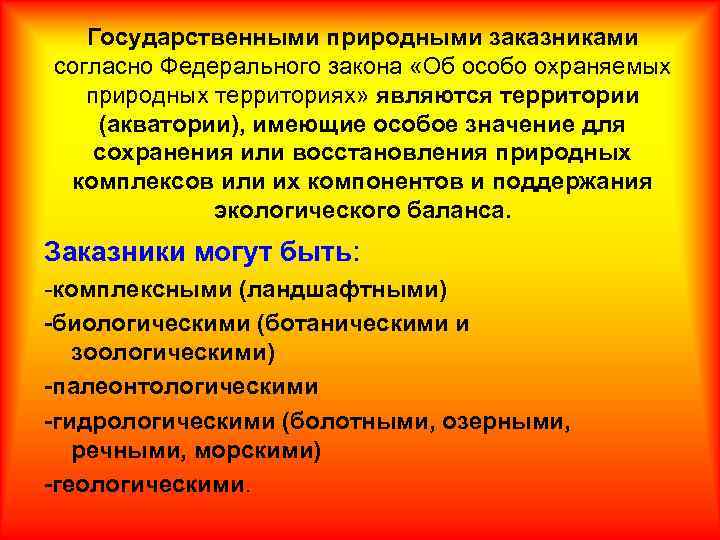 Государственными природными заказниками согласно Федерального закона «Об особо охраняемых природных территориях» являются территории (акватории), имеющие особое значение для сохранения или восстановления природных комплексов или их компонентов и поддержания экологического баланса.

Заказники могут быть:
-комплексными (ландшафтными)
-биологическими (ботаническими и зоологическими)
-палеонтологическими
-гидрологическими (болотными, озерными, речными, морскими)
-геологическими.